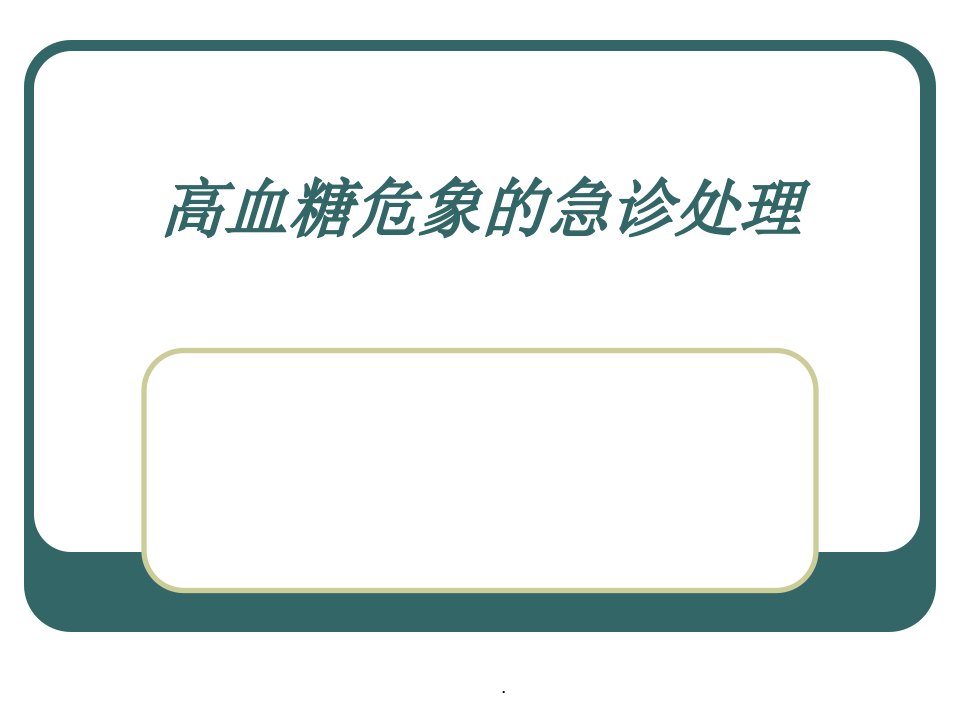 高血糖危象的急诊处理

.